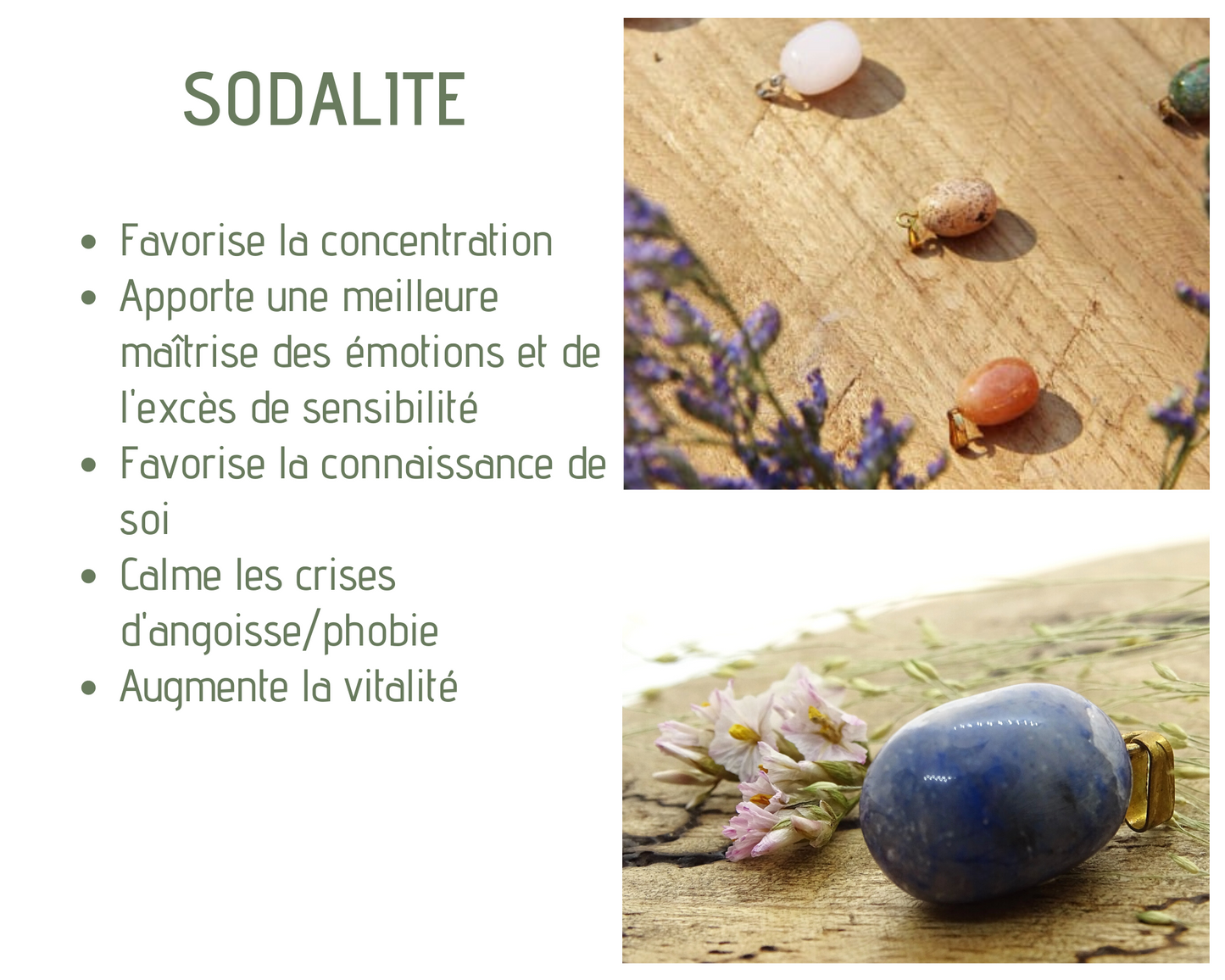 SODALITE

• Favorise la concentration
• Apporte une meilleure maîtrise des émotions et de l'excès de sensibilité
• Favorise la connaissance de soi
• Calme les crises d'angoisse/phobie
• Augmente la vitalité